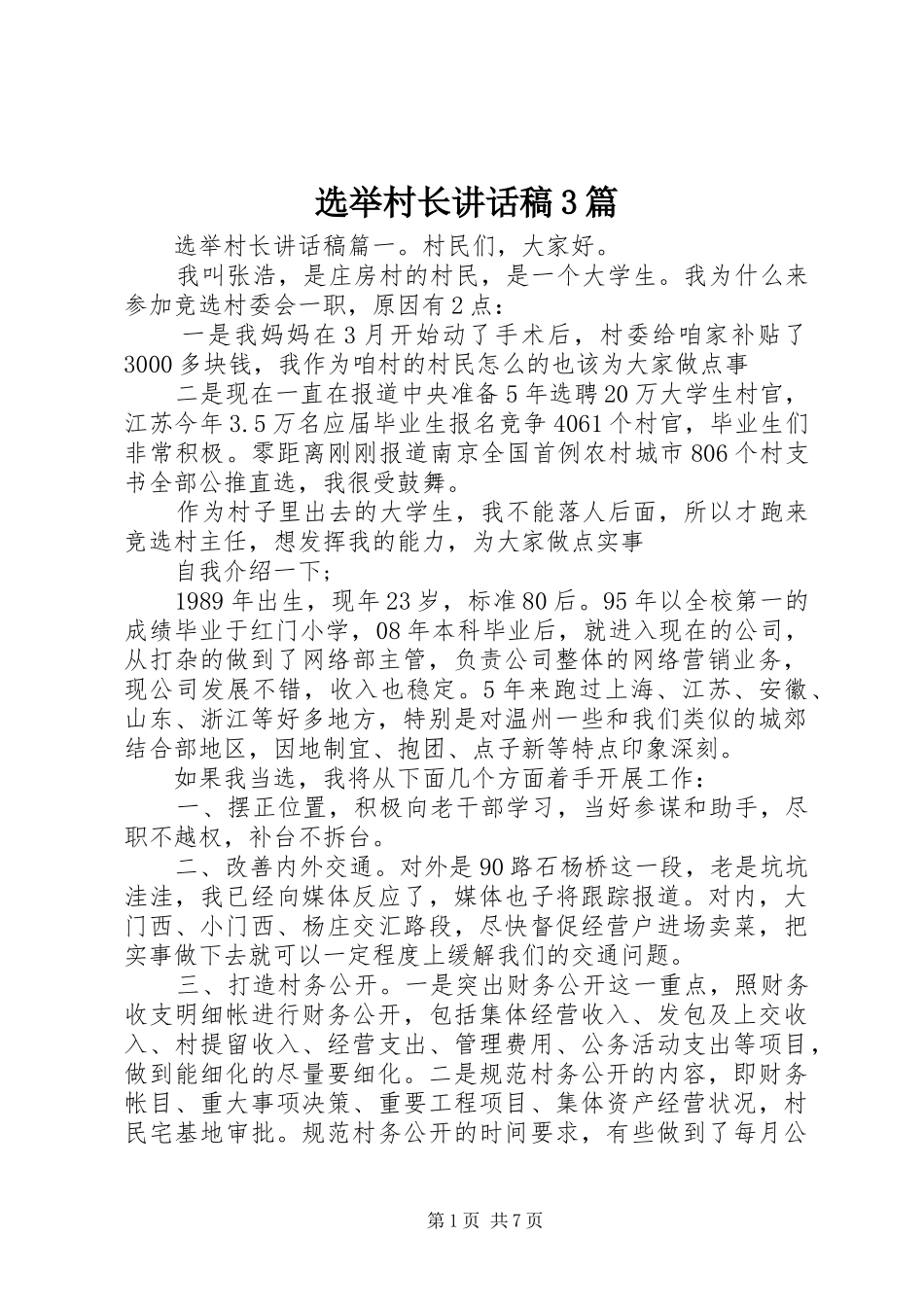 选举村长讲话稿3篇

选举村长讲话稿篇一。村民们，大家好。

我叫张浩，是庄房村的村民，是一个大学生。我为什么来参加竞选村委会一职，原因有2点：

一是我妈妈在3月开始动了手术后，村委给咱家补贴了3000多块钱，我作为咱村的村民怎么的也该为大家做点事

二是现在一直在报道中央准备5年选聘20万大学生村官，江苏今年3.5万名应届毕业生报名竞争4061个村官，毕业生们非常积极。零距离刚刚报道南京全国首例农村城市806个村支书全部公推直选，我很受鼓舞。

作为村子里出去的大学生，我不能落人后面，所以才跑来竞选村主任，想发挥我的能力，为大家做点实事

自我介绍一下；

1989年出生，现年23岁，标准80后。95年以全校第一的成绩毕业于红门小学，08年本科毕业后，就进入现在的公司，从打杂的做到了网络部主管，负责公司整体的网络营销业务，现公司发展不错，收入也稳定。5年来跑过上海、江苏、安徽、山东、浙江等好多地方，特别是对温州一些和我们类似的城郊结合部地区，因地制宜、抱团、点子新等特点印象深刻。

如果我当选，我将从下面几个方面着手开展工作：

一、摆正位置，积极向老干部学习，当好参谋和助手，尽职不越权，补台不拆台。

二、改善内外交通。对外是90路石杨桥这一段，老是坑坑洼洼，我已经向媒体反应了，媒体也子将跟踪报道。对内，大门西、小门西、杨庄交汇路段，尽快督促经营户进场卖菜，把实事做下去就可以一定程度上缓解我们的交通问题。

三、打造村务公开。一是突出财务公开这一重点，照财务收支明细帐进行财务公开，包括集体经营收入、发包及上交收入、村提留收入、经营支出、管理费用、公务活动支出等项目，做到能细化的尽量要细化。二是规范村务公开的内容，即财务帐目、重大事项决策、重要工程项目、集体资产经营状况，村民宅基地审批。规范村务公开的时间要求，有些做到了每月公

第1页 共7页